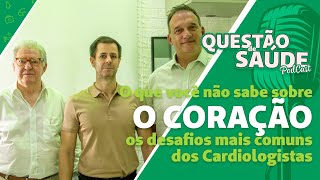 QUESTÃO de SAÚDE PodCast

O que você não sabe sobre

O CORAÇÃO

os desafios mais comuns dos Cardiologistas